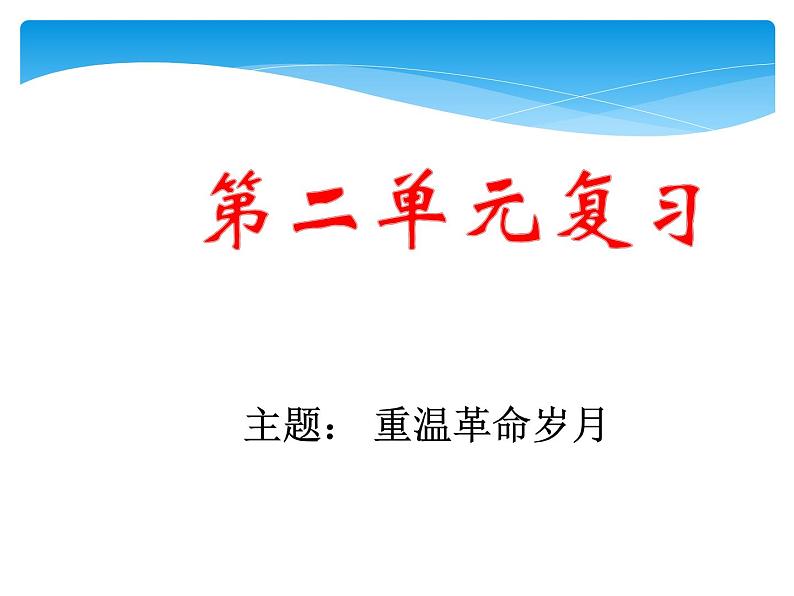 第二单元复习

主题： 重温革命岁月